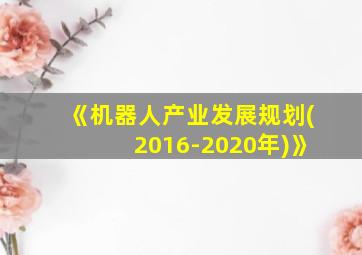 《机器人产业发展规划(2016-2020年)》